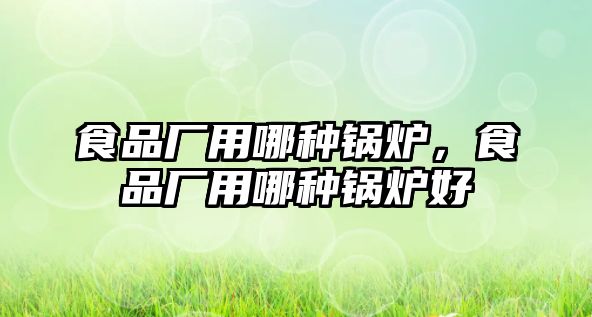 食品厂用哪种锅炉，食品厂用哪种锅炉好